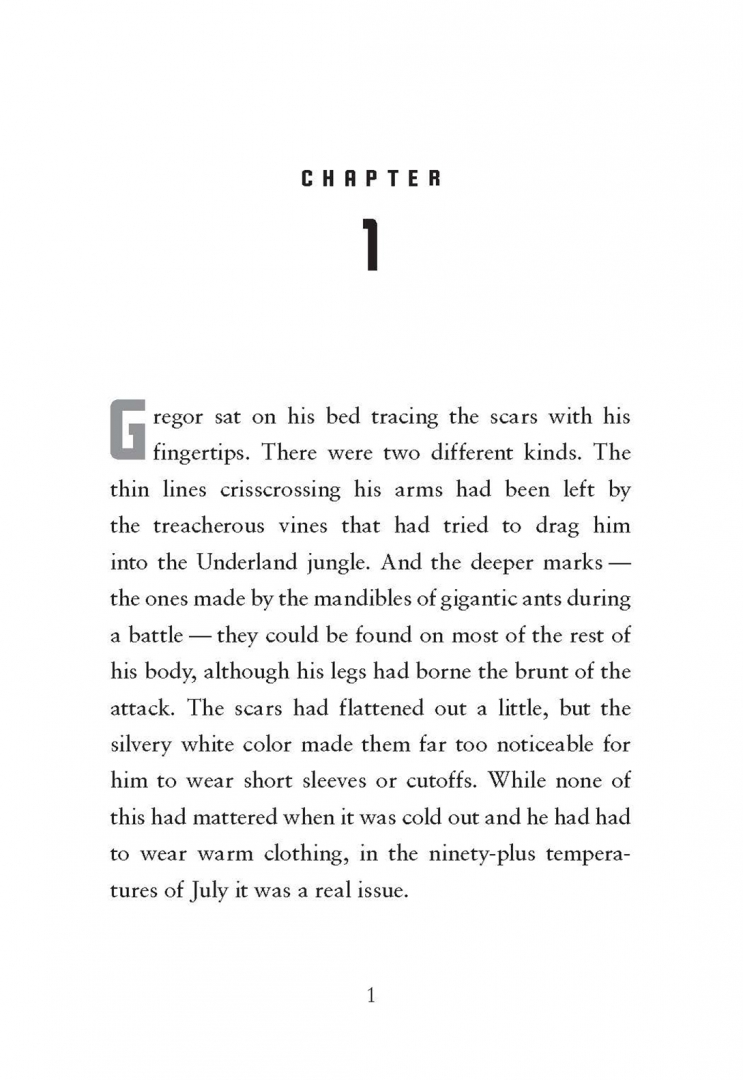 CHAPTER

1

Gregor sat on his bed tracing the scars with his fingertips. There were two different kinds. The thin lines crisscrossing his arms had been left by the treacherous vines that had tried to drag him into the Underland jungle. And the deeper marks — the ones made by the mandibles of gigantic ants during a battle — they could be found on most of the rest of his body, although his legs had borne the brunt of the attack. The scars had flattened out a little, but the silvery white color made them far too noticeable for him to wear short sleeves or cutoffs. While none of this had mattered when it was cold out and he had had to wear warm clothing, in the ninety-plus temperatures of July it was a real issue.

1